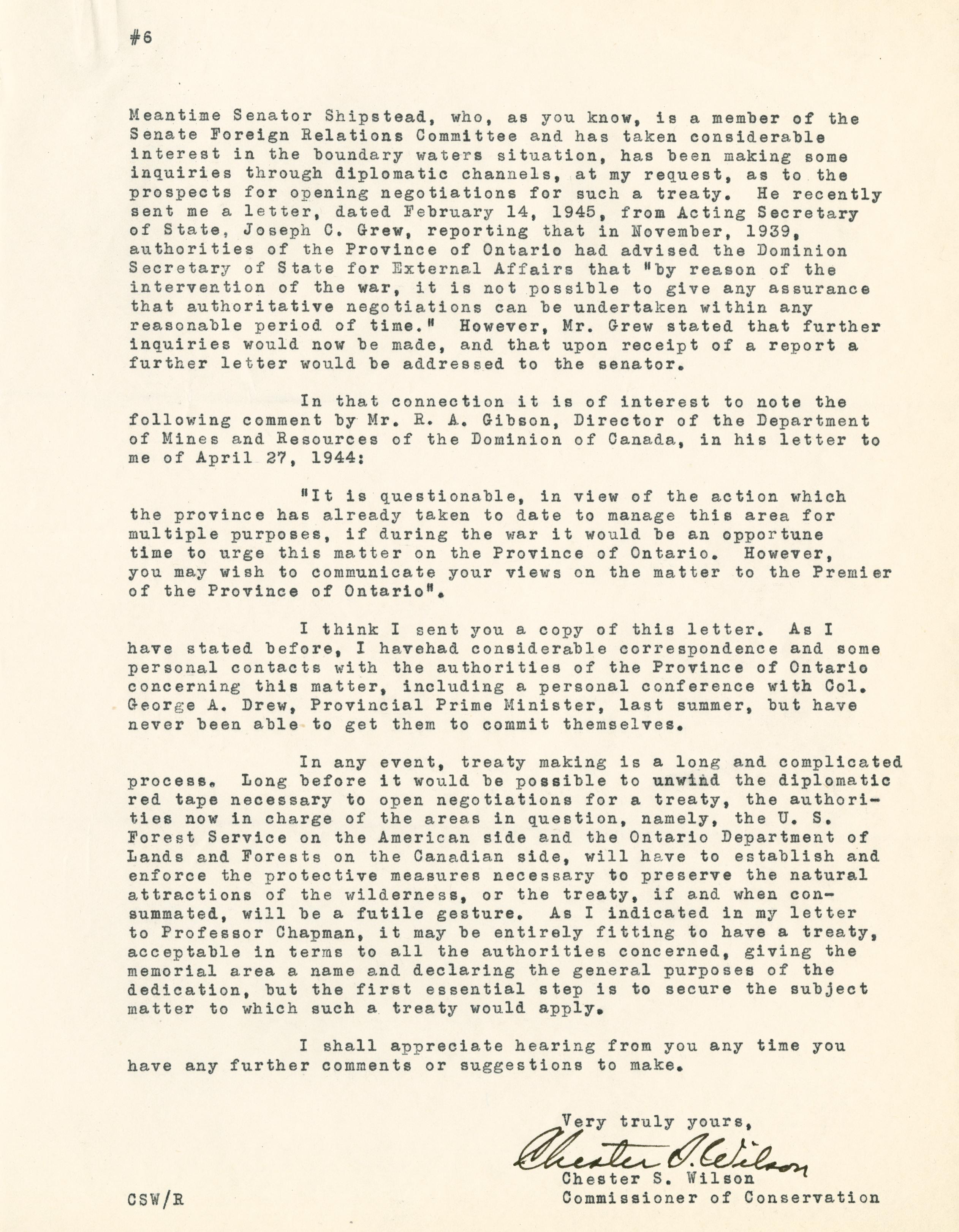 #6

Meantime Senator Shipstead, who, as you know, is a member of the Senate Foreign Relations Committee and has taken considerable interest in the boundary waters situation, has been making some inquiries through diplomatic channels, at my request, as to the prospects for opening negotiations for such a treaty. He recently sent me a letter, dated February 14, 1945, from Acting Secretary of State, Joseph C. Grew, reporting that in November, 1939, authorities of the Province of Ontario had advised the Dominion Secretary of State for External Affairs that "by reason of the intervention of the war, it is not possible to give any assurance that authoritative negotiations can be undertaken within any reasonable period of time." However, Mr. Grew stated that further inquiries would now be made, and that upon receipt of a report a further letter would be addressed to the senator.

In that connection it is of interest to note the following comment by Mr. R. A. Gibson, Director of the Department of Mines and Resources of the Dominion of Canada, in his letter to me of April 27, 1944:

"It is questionable, in view of the action which the province has already taken to date to manage this area for multiple purposes, if during the war it would be an opportune time to urge this matter on the Province of Ontario. However, you may wish to communicate your views on the matter to the Premier of the Province of Ontario".

I think I sent you a copy of this letter. As I have stated before, I havehad considerable correspondence and some personal contacts with the authorities of the Province of Ontario concerning this matter, including a personal conference with Col. George A. Drew, Provincial Prime Minister, last summer, but have never been able to get them to commit themselves.

In any event, treaty making is a long and complicated process. Long before it would be possible to unwind the diplomatic red tape necessary to open negotiations for a treaty, the authorities now in charge of the areas in question, namely, the U. S. Forest Service on the American side and the Ontario Department of Lands and Forests on the Canadian side, will have to establish and enforce the protective measures necessary to preserve the natural attractions of the wilderness, or the treaty, if and when consummated, will be a futile gesture. As I indicated in my letter to Professor Chapman, it may be entirely fitting to have a treaty, acceptable in terms to all the authorities concerned, giving the memorial area a name and declaring the general purposes of the dedication, but the first essential step is to secure the subject matter to which such a treaty would apply.

I shall appreciate hearing from you any time you have any further comments or suggestions to make.

Very truly yours,

Chester S. Wilson

Chester S. Wilson
Commissioner of Conservation

CSW/R